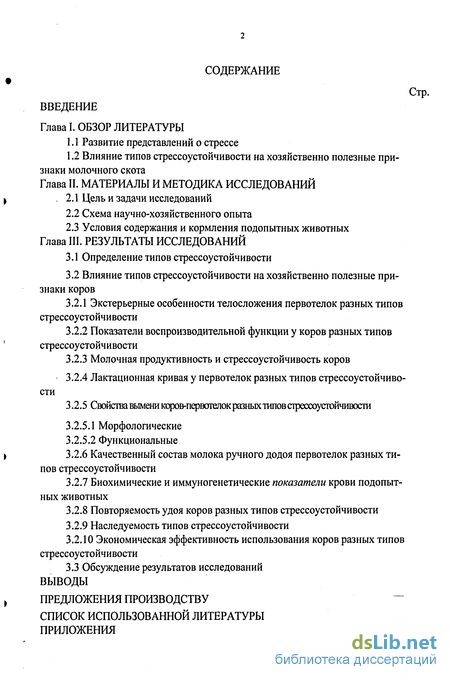 2

СОДЕРЖАНИЕ

Стр.

ВВЕДЕНИЕ

Глава I. ОБЗОР ЛИТЕРАТУРЫ

1.1 Развитие представлений о стрессе

1.2 Влияние типов стрессоустойчивости на хозяйственно полезные признаки молочного скота

Глава II. МАТЕРИАЛЫ И МЕТОДИКА ИССЛЕДОВАНИЙ

2.1 Цель и задачи исследований

2.2 Схема научно-хозяйственного опыта

2.3 Условия содержания и кормления подопытных животных

Глава III. РЕЗУЛЬТАТЫ ИССЛЕДОВАНИЙ

3.1 Определение типов стрессоустойчивости

3.2 Влияние типов стрессоустойчивости на хозяйственно полезные признаки коров

3.2.1 Экстерьерные особенности телосложения первотелок разных типов стрессоустойчивости

3.2.2 Показатели воспроизводительной функции у коров разных типов стрессоустойчивости

3.2.3 Молочная продуктивность и стрессоустойчивость коров

3.2.4 Лактационная кривая у первотелок разных типов стрессоустойчивости

3.2.5 Свойства вымени коров-первотелок разных типов стрессоустойчивости

3.2.5.1 Морфологические

3.2.5.2 Функциональные

3.2.6 Качественный состав молока ручного додоя первотелок разных типов стрессоустойчивости

3.2.7 Биохимические и иммуногенетические показатели крови подопытных животных

3.2.8 Повторяемость удоя коров разных типов стрессоустойчивости

3.2.9 Наследуемость типов стрессоустойчивости

3.2.10 Экономическая эффективность использования коров разных типов стрессоустойчивости

3.3 Обсуждение результатов исследований

ВЫВОДЫ

ПРЕДЛОЖЕНИЯ ПРОИЗВОДСТВУ

СПИСОК ИСПОЛЬЗОВАННОЙ ЛИТЕРАТУРЫ

ПРИЛОЖЕНИЯ

dsLib.net
библиотека диссертаций